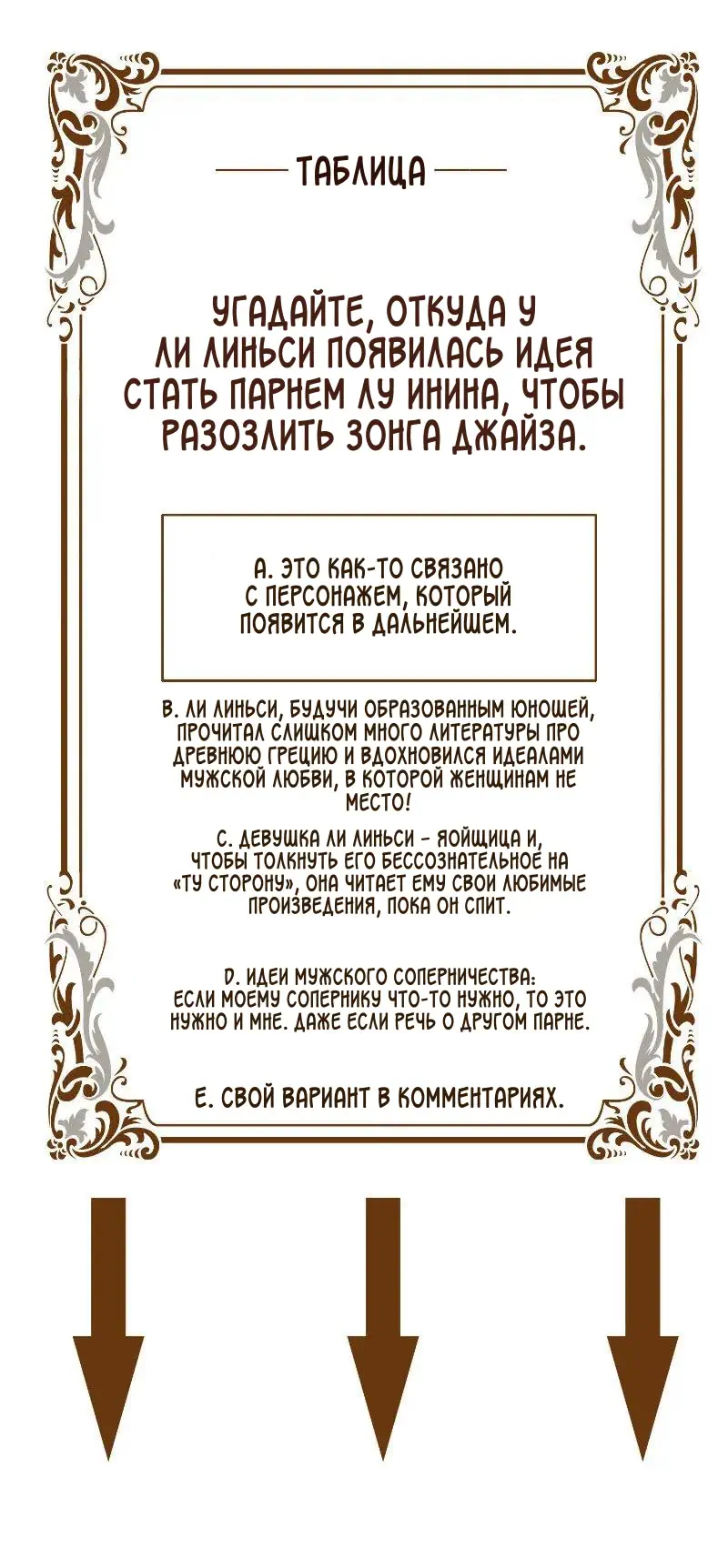 ТАБЛИЦА

УГАДАЙТЕ, ОТКУДА У ЛИ ЛИНЬСИ ПОЯВИЛАСЬ ИДЕЯ СТАТЬ ПАРНЕМ ЛУ ИНИНА, ЧТОБЫ РАЗОЗЛИТЬ ЗОНГА ДЖАЙЗА.

A. ЭТО КАК-ТО СВЯЗАНО С ПЕРСОНАЖЕМ, КОТОРЫЙ ПОЯВИТСЯ В ДАЛЬНЕЙШЕМ.

B. ЛИ ЛИНЬСИ, БУДУЧИ ОБРАЗОВАННЫМ ЮНОШЕЙ, ПРОЧИТАЛ СЛИШКОМ МНОГО ЛИТЕРАТУРЫ ПРО ДРЕВНЮЮ ГРЕЦИЮ И ВДОХНОВИЛСЯ ИДЕАЛАМИ МУЖСКОЙ ЛЮБВИ, В КОТОРОЙ ЖЕНЩИНАМ НЕ МЕСТО!

C. ДЕВУШКА ЛИ ЛИНЬСИ - ЯОЙЩИЦА И, ЧТОБЫ ТОЛКНУТЬ ЕГО БЕССОЗНАТЕЛЬНОЕ НА «ТУ СТОРОНУ», ОНА ЧИТАЕТ ЕМУ СВОИ ЛЮБИМЫЕ ПРОИЗВЕДЕНИЯ, ПОКА ОН СПИТ.

D. ИДЕИ МУЖСКОГО СОПЕРНИЧЕСТВА: ЕСЛИ МОЕМУ СОПЕРНИКУ ЧТО-ТО НУЖНО, ТО ЭТО НУЖНО И МНЕ. ДАЖЕ ЕСЛИ РЕЧЬ О ДРУГОМ ПАРНЕ.

E. СВОЙ ВАРИАНТ В КОММЕНТАРИЯХ.